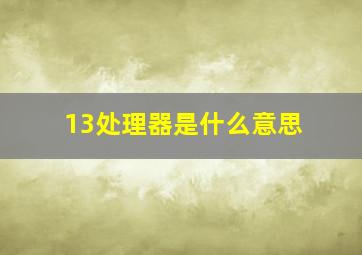 13处理器是什么意思